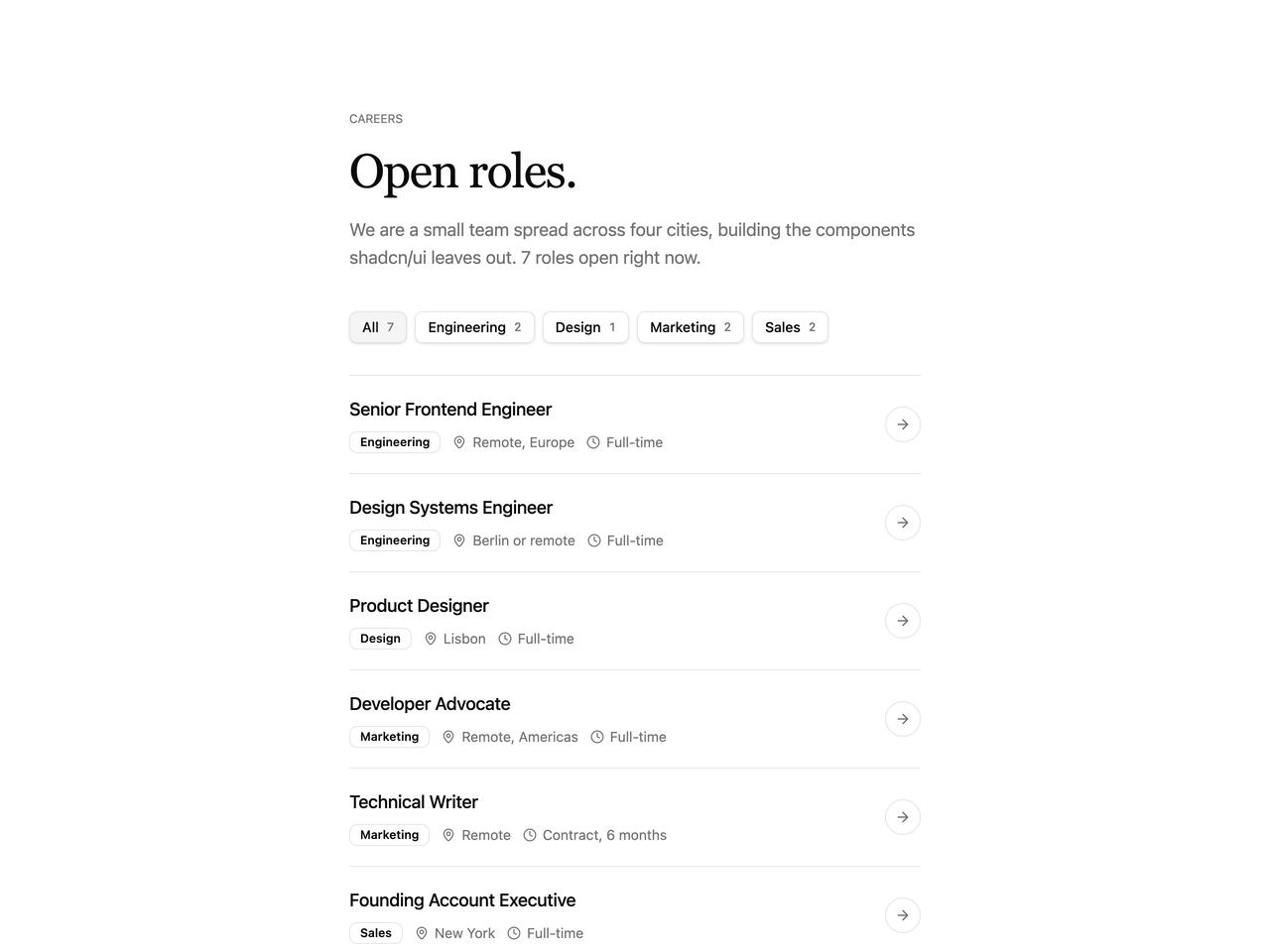 CAREERS

Open roles.

We are a small team spread across four cities, building the components shadcn/ui leaves out. 7 roles open right now.

All 7 Engineering 2 Design 1 Marketing 2 Sales 2

Senior Frontend Engineer
Engineering Remote, Europe Full-time

Design Systems Engineer
Engineering Berlin or remote Full-time

Product Designer
Design Lisbon Full-time

Developer Advocate
Marketing Remote, Americas Full-time

Technical Writer
Marketing Remote Contract, 6 months

Founding Account Executive
Sales New York Full-time